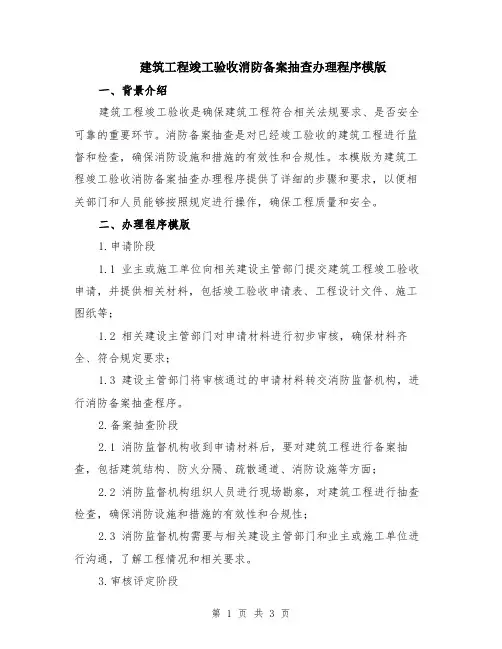 建筑工程竣工验收消防备案抽查办理程序模版

一、背景介绍

建筑工程竣工验收是确保建筑工程符合相关法规要求、是否安全可靠的重要环节。消防备案抽查是对已经竣工验收的建筑工程进行监督和检查，确保消防设施和措施的有效性和合规性。本模版为建筑工程竣工验收消防备案抽查办理程序提供了详细的步骤和要求，以便相关部门和人员能够按照规定进行操作，确保工程质量和安全。

二、办理程序模版

1.申请阶段

1.1 业主或施工单位向相关建设主管部门提交建筑工程竣工验收申请，并提供相关材料，包括竣工验收申请表、工程设计文件、施工图纸等；

1.2 相关建设主管部门对申请材料进行初步审核，确保材料齐全、符合规定要求；

1.3 建设主管部门将审核通过的申请材料转交消防监督机构，进行消防备案抽查程序。

2.备案抽查阶段

2.1 消防监督机构收到申请材料后，要对建筑工程进行备案抽查，包括建筑结构、防火分隔、疏散通道、消防设施等方面；

2.2 消防监督机构组织人员进行现场勘察，对建筑工程进行抽查检查，确保消防设施和措施的有效性和合规性；

2.3 消防监督机构需要与相关建设主管部门和业主或施工单位进行沟通，了解工程情况和相关要求。

3.审核评定阶段

第 1 页 共 3 页